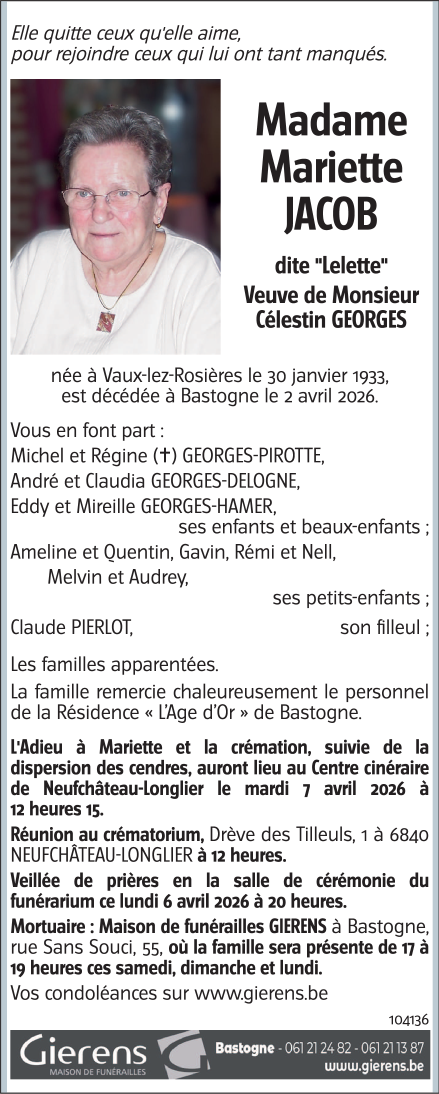 Elle quitte ceux qu'elle aime,
pour rejoindre ceux qui lui ont tant manqués.

Madame
Mariette
JACOB

dite "Lelette"
Veuve de Monsieur
Célestin GEORGES

née à Vaux-lez-Rosières le 30 janvier 1933,
est décédée à Bastogne le 2 avril 2026.

Vous en font part :
Michel et Régine (✝) GEORGES-PIROTTE,
André et Claudia GEORGES-DELOGNE,
Eddy et Mireille GEORGES-HAMER,
ses enfants et beaux-enfants ;
Ameline et Quentin, Gavin, Rémi et Nell,
Melvin et Audrey,
ses petits-enfants ;
Claude PIERLOT, son filleul ;

Les familles apparentées.

La famille remercie chaleureusement le personnel de la Résidence « L'Age d'Or » de Bastogne.

L'Adieu à Mariette et la crémation, suivie de la dispersion des cendres, auront lieu au Centre cinéraire de Neufchâteau-Longlier le mardi 7 avril 2026 à 12 heures 15.

Réunion au crématorium, Drève des Tilleuls, 1 à 6840 NEUFCHÂTEAU-LONGLIER à 12 heures.

Veillée de prières en la salle de cérémonie du funérarium ce lundi 6 avril 2026 à 20 heures.

Mortuaire : Maison de funérailles GIERENS à Bastogne, rue Sans Souci, 55, où la famille sera présente de 17 à 19 heures ces samedi, dimanche et lundi.

Vos condoléances sur www.gierens.be

104136

Gierens
MAISON DE FUNÉRAILLES
Bastogne - 061 21 24 82 - 061 21 13 87
www.gierens.be